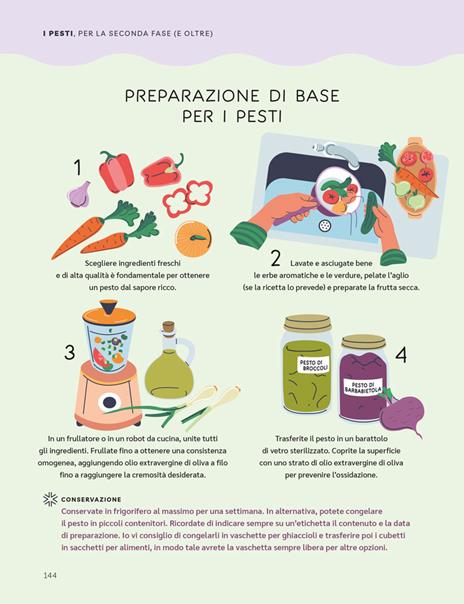 I PESTI, PER LA SECONDA FASE (E OLTRE)

PREPARAZIONE DI BASE PER I PESTI

1

Scegliere ingredienti freschi e di alta qualità è fondamentale per ottenere un pesto dal sapore ricco.

2 Lavate e asciugate bene le erbe aromatiche e le verdure, pelate l'aglio (se la ricetta lo prevede) e preparate la frutta secca.

3

In un frullatore o in un robot da cucina, unite tutti gli ingredienti. Frullate fino a ottenere una consistenza omogenea, aggiungendo olio extravergine di oliva a filo fino a raggiungere la cremosità desiderata.

PESTO DI BROCCOLI

PESTO DI BARBABIETOLA

4

Trasferite il pesto in un barattolo di vetro sterilizzato. Coprite la superficie con uno strato di olio extravergine di oliva per prevenire l'ossidazione.

CONSERVAZIONE

Conservate in frigorifero al massimo per una settimana. In alternativa, potete congelare il pesto in piccoli contenitori. Ricordate di indicare sempre su un'etichetta il contenuto e la data di preparazione. Io vi consiglio di congelarli in vaschette per ghiaccioli e trasferire poi i cubetti in sacchetti per alimenti, in modo tale avrete la vaschetta sempre libera per altre opzioni.

144